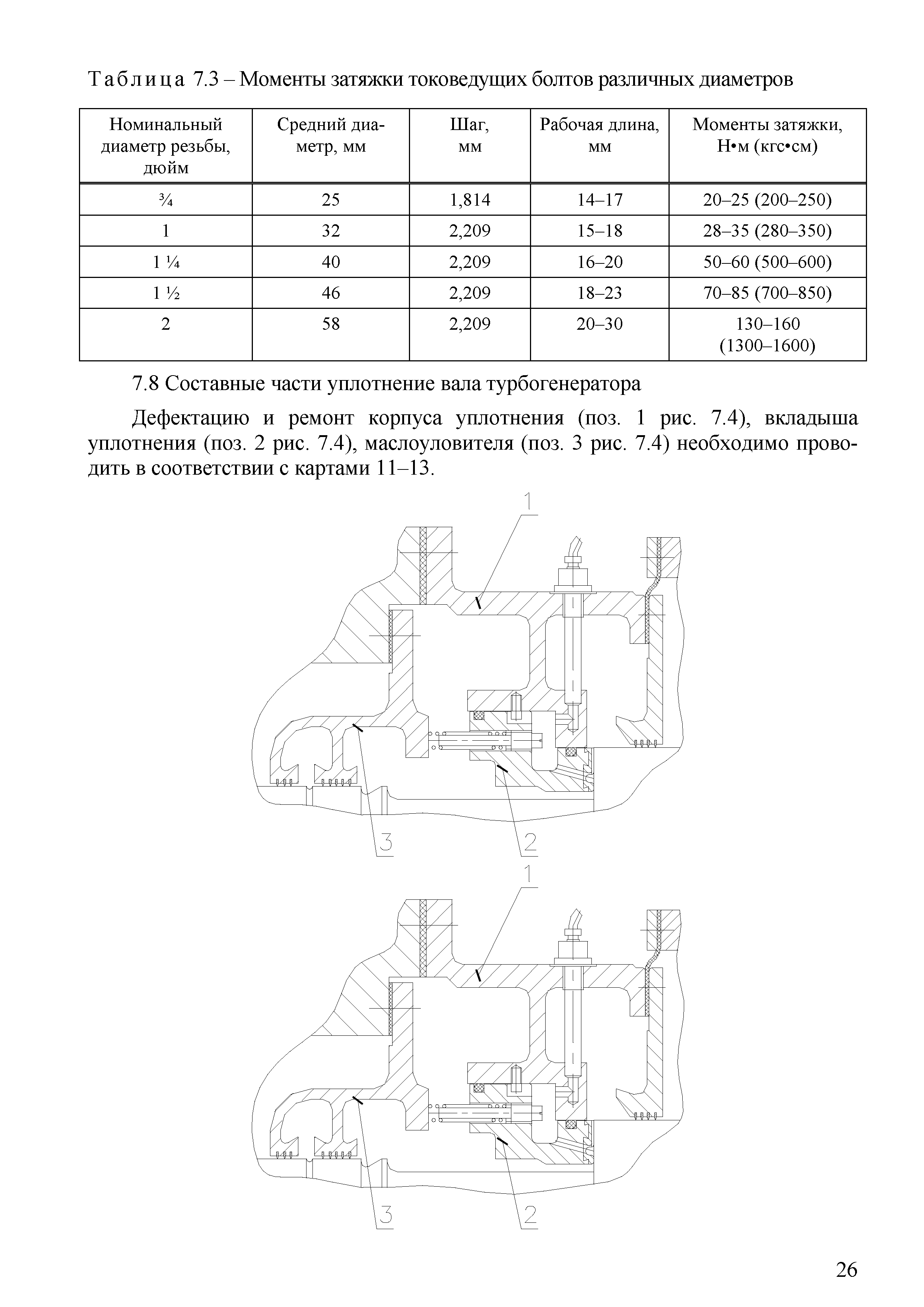 Таблица 7.3 – Моменты затяжки токоведущих болтов различных диаметров

| Номинальный диаметр резьбы, дюйм | Средний диаметр, мм | Шаг, мм | Рабочая длина, мм | Моменты затяжки, Н•м (кгс•см) |
|---|---|---|---|---|
| ¾ | 25 | 1,814 | 14–17 | 20–25 (200–250) |
| 1 | 32 | 2,209 | 15–18 | 28–35 (280–350) |
| 1 ¼ | 40 | 2,209 | 16–20 | 50–60 (500–600) |
| 1 ½ | 46 | 2,209 | 18–23 | 70–85 (700–850) |
| 2 | 58 | 2,209 | 20–30 | 130–160 (1300–1600) |

7.8 Составные части уплотнение вала турбогенератора

Дефектацию и ремонт корпуса уплотнения (поз. 1 рис. 7.4), вкладыша уплотнения (поз. 2 рис. 7.4), маслоуловителя (поз. 3 рис. 7.4) необходимо проводить в соответствии с картами 11–13.

1
3
2

1
3
2

26